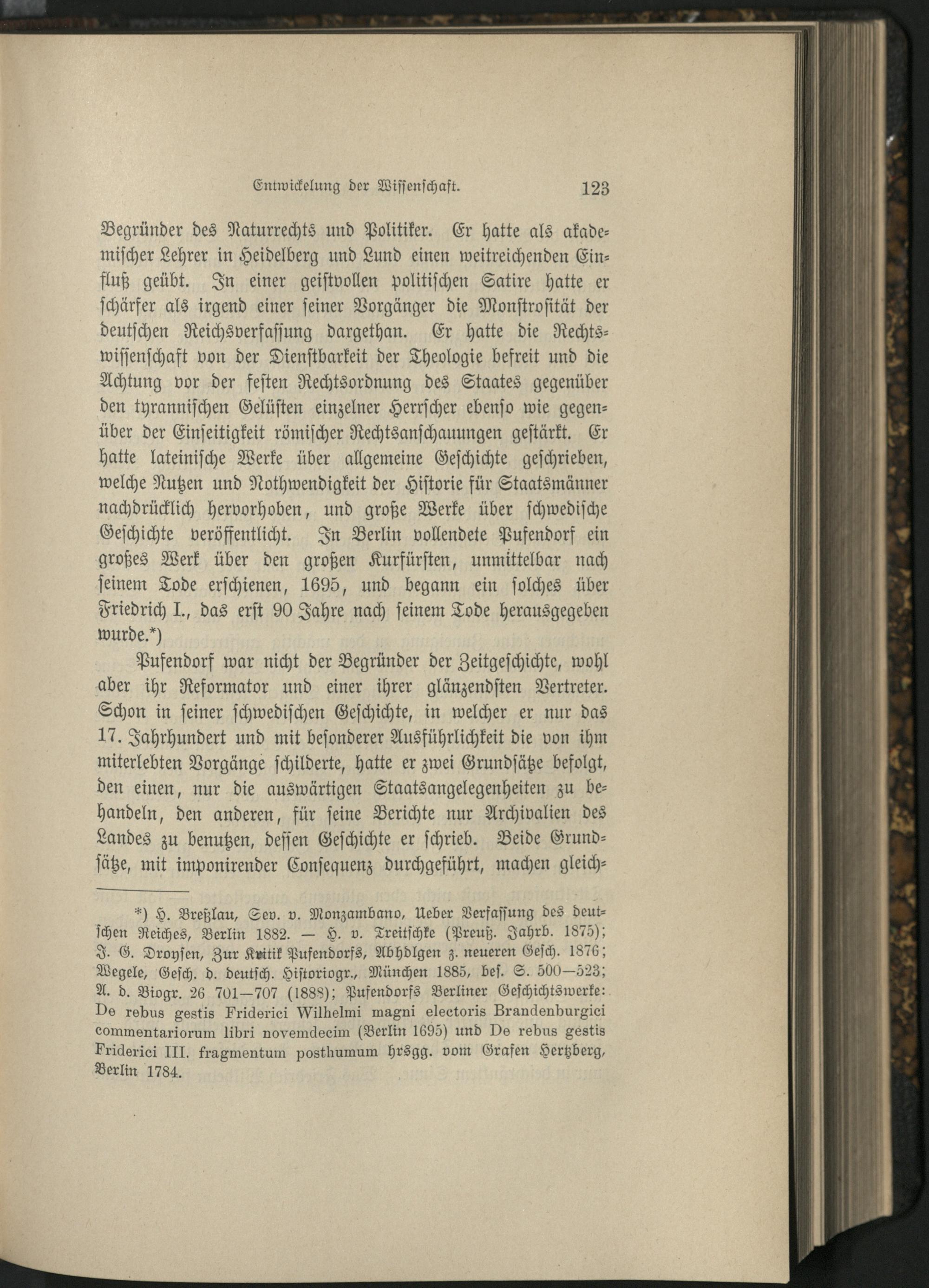 Entwickelung der Wissenschaft. 123

Begründer des Naturrechts und Politiker. Er hatte als akademischer Lehrer in Heidelberg und Lund einen weitreichenden Einfluß geübt. In einer geistvollen politischen Satire hatte er schärfer als irgend einer seiner Vorgänger die Monstrosität der deutschen Reichsverfassung dargethan. Er hatte die Rechtswissenschaft von der Dienstbarkeit der Theologie befreit und die Achtung vor der festen Rechtsordnung des Staates gegenüber den tyrannischen Gelüsten einzelner Herrscher ebenso wie gegenüber der Einseitigkeit römischer Rechtsanschauungen gestärkt. Er hatte lateinische Werke über allgemeine Geschichte geschrieben, welche Nutzen und Nothwendigkeit der Historie für Staatsmänner nachdrücklich hervorhoben, und große Werke über schwedische Geschichte veröffentlicht. In Berlin vollendete Pufendorf ein großes Werk über den großen Kurfürsten, unmittelbar nach seinem Tode erschienen, 1695, und begann ein solches über Friedrich I., das erst 90 Jahre nach seinem Tode herausgegeben wurde.*)

Pufendorf war nicht der Begründer der Zeitgeschichte, wohl aber ihr Reformator und einer ihrer glänzendsten Vertreter. Schon in seiner schwedischen Geschichte, in welcher er nur das 17. Jahrhundert und mit besonderer Ausführlichkeit die von ihm miterlebten Vorgänge schilderte, hatte er zwei Grundsätze befolgt, den einen, nur die auswärtigen Staatsangelegenheiten zu behandeln, den anderen, für seine Berichte nur Archivalien des Landes zu benutzen, dessen Geschichte er schrieb. Beide Grundsätze, mit imponirender Consequenz durchgeführt, machen gleich-

*) H. Breßlau, Sev. v. Monzambano, Ueber Verfassung des deutschen Reiches, Berlin 1882. — H. v. Treitschke (Preuß. Jahrb. 1875); J. G. Droysen, Zur Kritik Pufendorfs, Abhdlgen z. neueren Gesch. 1876; Wegele, Gesch. d. deutsch. Historiogr., München 1885, bes. S. 500—523; A. d. Biogr. 26 701—707 (1888); Pufendorfs Berliner Geschichtswerke: De rebus gestis Friderici Wilhelmi magni electoris Brandenburgici commentariorum libri novemdecim (Berlin 1695) und De rebus gestis Friderici III. fragmentum posthumum hrsgg. vom Grafen Hertzberg, Berlin 1784.